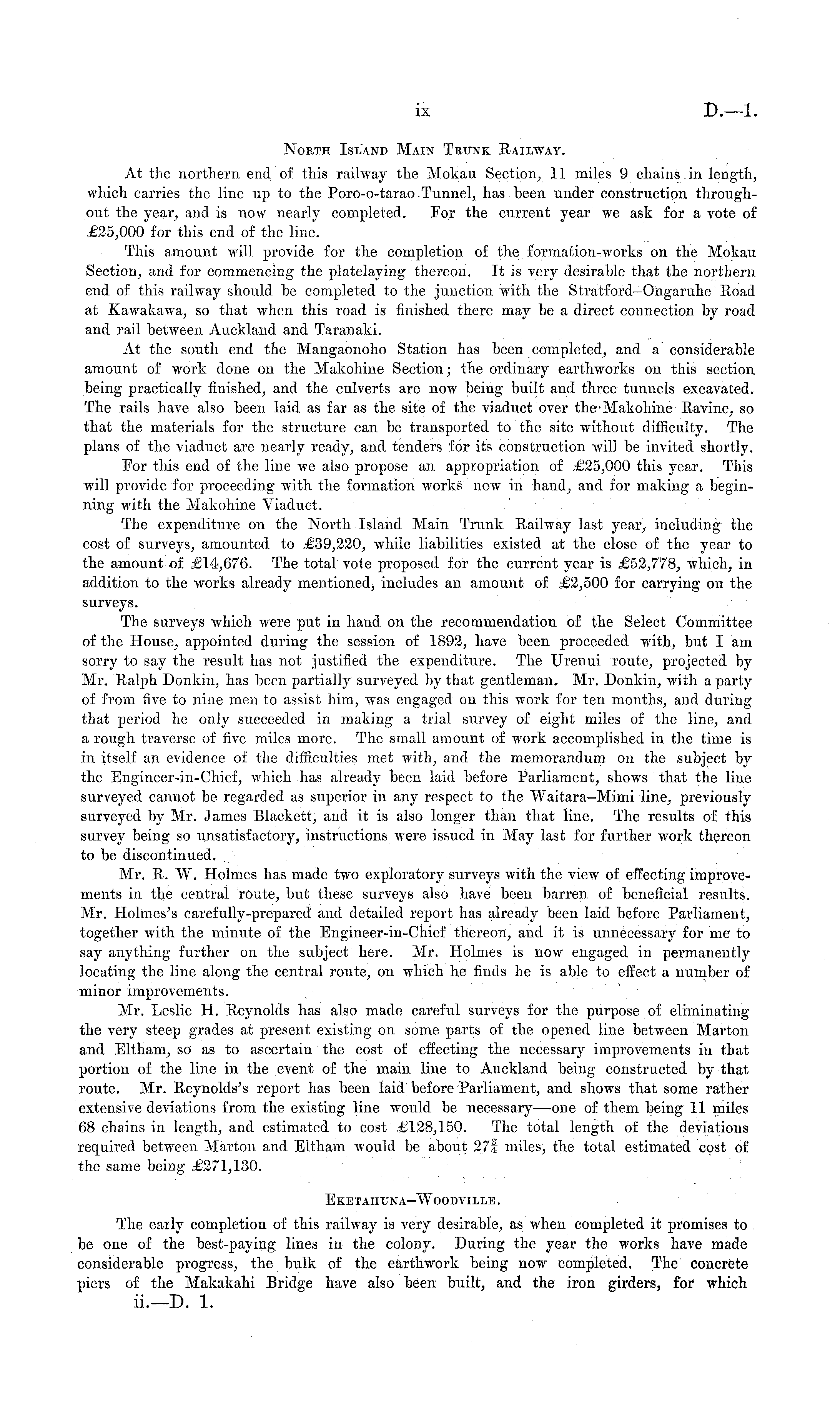 ix D.—1.

North Island Main Trunk Railway.

At the northern end of this railway the Mokau Section, 11 miles 9 chains in length, which carries the line up to the Poro-o-tarao Tunnel, has been under construction throughout the year, and is now nearly completed. For the current year we ask for a vote of £25,000 for this end of the line.

This amount will provide for the completion of the formation-works on the Mokau Section, and for commencing the platelaying thereon. It is very desirable that the northern end of this railway should be completed to the junction with the Stratford–Ongaruhe Road at Kawakawa, so that when this road is finished there may be a direct connection by road and rail between Auckland and Taranaki.

At the south end the Mangaonoho Station has been completed, and a considerable amount of work done on the Makohine Section; the ordinary earthworks on this section being practically finished, and the culverts are now being built and three tunnels excavated. The rails have also been laid as far as the site of the viaduct over the Makohine Ravine, so that the materials for the structure can be transported to the site without difficulty. The plans of the viaduct are nearly ready, and tenders for its construction will be invited shortly.

For this end of the line we also propose an appropriation of £25,000 this year. This will provide for proceeding with the formation works now in hand, and for making a beginning with the Makohine Viaduct.

The expenditure on the North Island Main Trunk Railway last year, including the cost of surveys, amounted to £39,220, while liabilities existed at the close of the year to the amount of £14,676. The total vote proposed for the current year is £52,778, which, in addition to the works already mentioned, includes an amount of £2,500 for carrying on the surveys.

The surveys which were put in hand on the recommendation of the Select Committee of the House, appointed during the session of 1892, have been proceeded with, but I am sorry to say the result has not justified the expenditure. The Urenui route, projected by Mr. Ralph Donkin, has been partially surveyed by that gentleman. Mr. Donkin, with a party of from five to nine men to assist him, was engaged on this work for ten months, and during that period he only succeeded in making a trial survey of eight miles of the line, and a rough traverse of five miles more. The small amount of work accomplished in the time is in itself an evidence of the difficulties met with, and the memorandum on the subject by the Engineer-in-Chief, which has already been laid before Parliament, shows that the line surveyed cannot be regarded as superior in any respect to the Waitara–Mimi line, previously surveyed by Mr. James Blackett, and it is also longer than that line. The results of this survey being so unsatisfactory, instructions were issued in May last for further work thereon to be discontinued.

Mr. R. W. Holmes has made two exploratory surveys with the view of effecting improvements in the central route, but these surveys also have been barren of beneficial results. Mr. Holmes's carefully-prepared and detailed report has already been laid before Parliament, together with the minute of the Engineer-in-Chief thereon, and it is unnecessary for me to say anything further on the subject here. Mr. Holmes is now engaged in permanently locating the line along the central route, on which he finds he is able to effect a number of minor improvements.

Mr. Leslie H. Reynolds has also made careful surveys for the purpose of eliminating the very steep grades at present existing on some parts of the opened line between Marton and Eltham, so as to ascertain the cost of effecting the necessary improvements in that portion of the line in the event of the main line to Auckland being constructed by that route. Mr. Reynolds's report has been laid before Parliament, and shows that some rather extensive deviations from the existing line would be necessary—one of them being 11 miles 68 chains in length, and estimated to cost £128,150. The total length of the deviations required between Marton and Eltham would be about $27\frac{3}{4}$ miles, the total estimated cost of the same being £271,130.

Eketahuna–Woodville.

The early completion of this railway is very desirable, as when completed it promises to be one of the best-paying lines in the colony. During the year the works have made considerable progress, the bulk of the earthwork being now completed. The concrete piers of the Makakahi Bridge have also been built, and the iron girders, for which

ii.—D. 1.